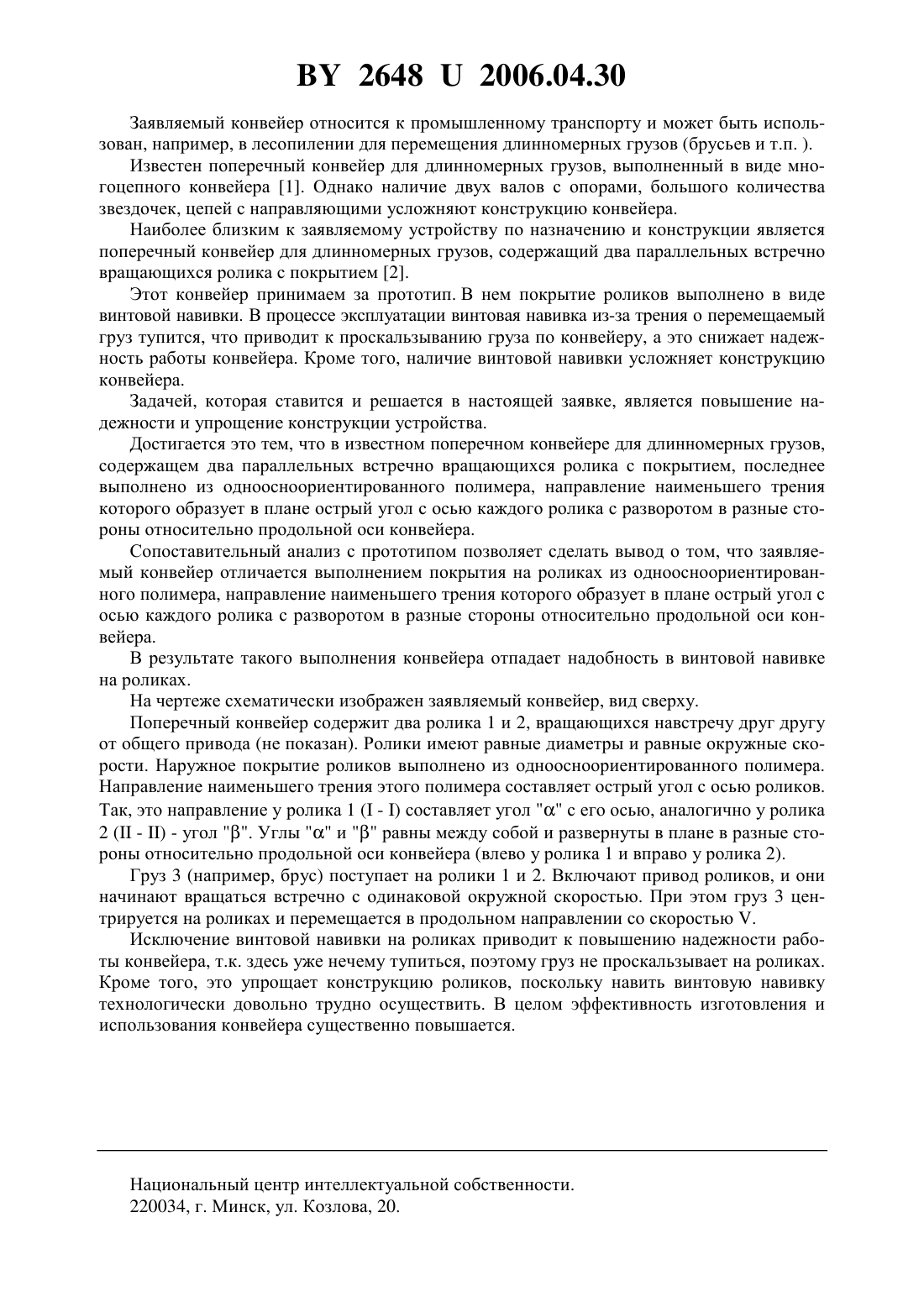 BY 2648 U 2006.04.30

Заявляемый конвейер относится к промышленному транспорту и может быть использован, например, в лесопилении для перемещения длинномерных грузов (брусьев и т.п. ).

Известен поперечный конвейер для длинномерных грузов, выполненный в виде многоцепного конвейера [1]. Однако наличие двух валов с опорами, большого количества звездочек, цепей с направляющими усложняют конструкцию конвейера.

Наиболее близким к заявляемому устройству по назначению и конструкции является поперечный конвейер для длинномерных грузов, содержащий два параллельных встречно вращающихся ролика с покрытием [2].

Этот конвейер принимаем за прототип. В нем покрытие роликов выполнено в виде винтовой навивки. В процессе эксплуатации винтовая навивка из-за трения о перемещаемый груз тупится, что приводит к проскальзыванию груза по конвейеру, а это снижает надежность работы конвейера. Кроме того, наличие винтовой навивки усложняет конструкцию конвейера.

Задачей, которая ставится и решается в настоящей заявке, является повышение надежности и упрощение конструкции устройства.

Достигается это тем, что в известном поперечном конвейере для длинномерных грузов, содержащем два параллельных встречно вращающихся ролика с покрытием, последнее выполнено из одноосноориентированного полимера, направление наименьшего трения которого образует в плане острый угол с осью каждого ролика с разворотом в разные стороны относительно продольной оси конвейера.

Сопоставительный анализ с прототипом позволяет сделать вывод о том, что заявляемый конвейер отличается выполнением покрытия на роликах из одноосноориентированного полимера, направление наименьшего трения которого образует в плане острый угол с осью каждого ролика с разворотом в разные стороны относительно продольной оси конвейера.

В результате такого выполнения конвейера отпадает надобность в винтовой навивке на роликах.

На чертеже схематически изображен заявляемый конвейер, вид сверху.

Поперечный конвейер содержит два ролика 1 и 2, вращающихся навстречу друг другу от общего привода (не показан). Ролики имеют равные диаметры и равные окружные скорости. Наружное покрытие роликов выполнено из одноосноориентированного полимера. Направление наименьшего трения этого полимера составляет острый угол с осью роликов. Так, это направление у ролика 1 (I - I) составляет угол "$\alpha$" с его осью, аналогично у ролика 2 (II - II) - угол "$\beta$". Углы "$\alpha$" и "$\beta$" равны между собой и развернуты в плане в разные стороны относительно продольной оси конвейера (влево у ролика 1 и вправо у ролика 2).

Груз 3 (например, брус) поступает на ролики 1 и 2. Включают привод роликов, и они начинают вращаться встречно с одинаковой окружной скоростью. При этом груз 3 центрируется на роликах и перемещается в продольном направлении со скоростью V.

Исключение винтовой навивки на роликах приводит к повышению надежности работы конвейера, т.к. здесь уже нечему тупиться, поэтому груз не проскальзывает на роликах. Кроме того, это упрощает конструкцию роликов, поскольку навить винтовую навивку технологически довольно трудно осуществить. В целом эффективность изготовления и использования конвейера существенно повышается.

Национальный центр интеллектуальной собственности.
220034, г. Минск, ул. Козлова, 20.